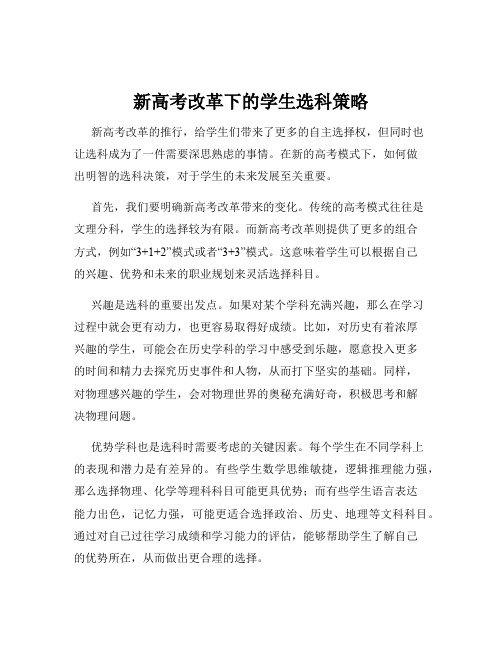 新高考改革下的学生选科策略

新高考改革的推行，给学生们带来了更多的自主选择权，但同时也让选科成为了一件需要深思熟虑的事情。在新的高考模式下，如何做出明智的选科决策，对于学生的未来发展至关重要。

首先，我们要明确新高考改革带来的变化。传统的高考模式往往是文理分科，学生的选择较为有限。而新高考改革则提供了更多的组合方式，例如“3+1+2”模式或者“3+3”模式。这意味着学生可以根据自己的兴趣、优势和未来的职业规划来灵活选择科目。

兴趣是选科的重要出发点。如果对某个学科充满兴趣，那么在学习过程中就会更有动力，也更容易取得好成绩。比如，对历史有着浓厚兴趣的学生，可能会在历史学科的学习中感受到乐趣，愿意投入更多的时间和精力去探究历史事件和人物，从而打下坚实的基础。同样，对物理感兴趣的学生，会对物理世界的奥秘充满好奇，积极思考和解决物理问题。

优势学科也是选科时需要考虑的关键因素。每个学生在不同学科上的表现和潜力是有差异的。有些学生数学思维敏捷，逻辑推理能力强，那么选择物理、化学等理科科目可能更具优势；而有些学生语言表达能力出色，记忆力强，可能更适合选择政治、历史、地理等文科科目。通过对自己过往学习成绩和学习能力的评估，能够帮助学生了解自己的优势所在，从而做出更合理的选择。